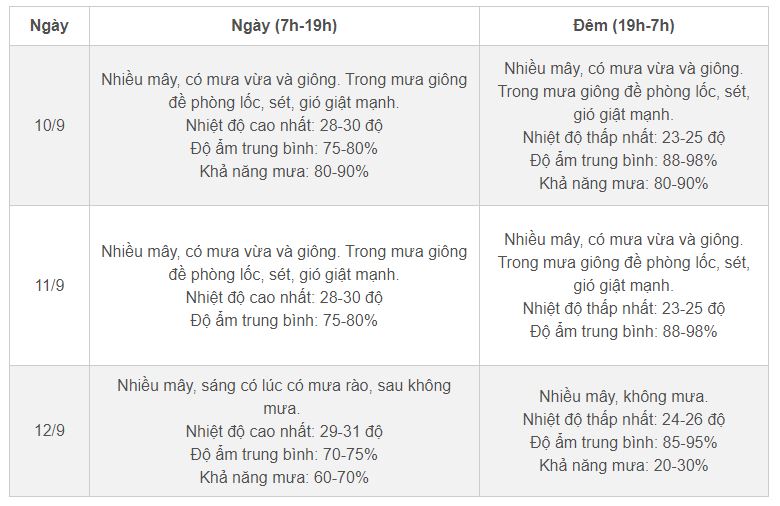 | Ngày | Ngày (7h-19h) | Đêm (19h-7h) |
|---|---|---|
| 10/9 | Nhiều mây, có mưa vừa và giông. Trong mưa giông đề phòng lốc, sét, gió giật mạnh. Nhiệt độ cao nhất: 28-30 độ Độ ẩm trung bình: 75-80% Khả năng mưa: 80-90% | Nhiều mây, có mưa vừa và giông. Trong mưa giông đề phòng lốc, sét, gió giật mạnh. Nhiệt độ thấp nhất: 23-25 độ Độ ẩm trung bình: 88-98% Khả năng mưa: 80-90% |
| 11/9 | Nhiều mây, có mưa vừa và giông. Trong mưa giông đề phòng lốc, sét, gió giật mạnh. Nhiệt độ cao nhất: 28-30 độ Độ ẩm trung bình: 75-80% | Nhiều mây, có mưa vừa và giông. Trong mưa giông đề phòng lốc, sét, gió giật mạnh. Nhiệt độ thấp nhất: 23-25 độ Độ ẩm trung bình: 88-98% |
| 12/9 | Nhiều mây, sáng có lúc có mưa rào, sau không mưa. Nhiệt độ cao nhất: 29-31 độ Độ ẩm trung bình: 70-75% Khả năng mưa: 60-70% | Nhiều mây, không mưa. Nhiệt độ thấp nhất: 24-26 độ Độ ẩm trung bình: 85-95% Khả năng mưa: 20-30% |